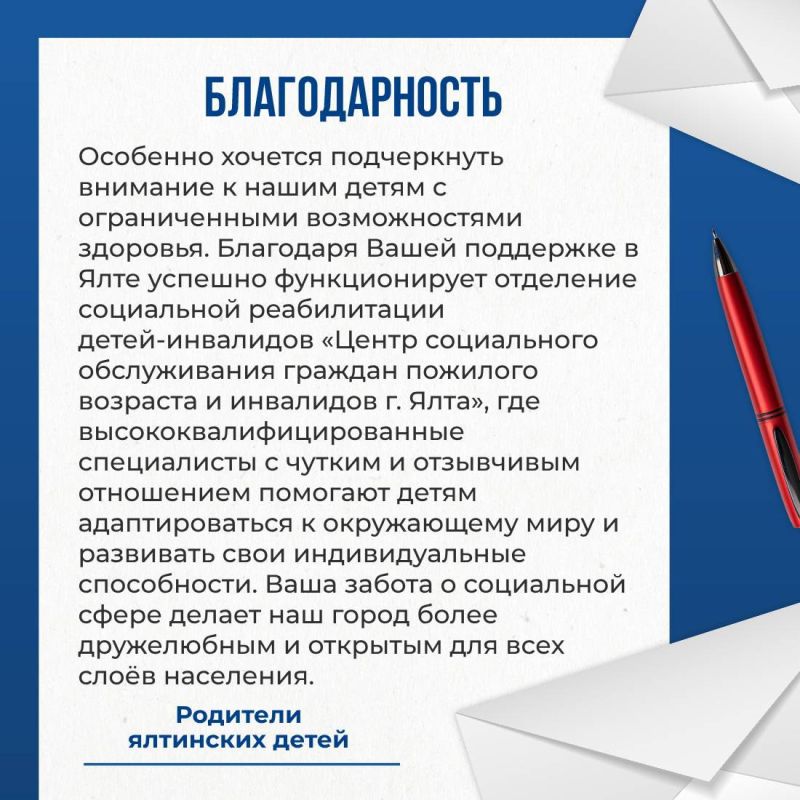 БЛАГОДАРНОСТЬ

Особенно хочется подчеркнуть внимание к нашим детям с ограниченными возможностями здоровья. Благодаря Вашей поддержке в Ялте успешно функционирует отделение социальной реабилитации детей-инвалидов «Центр социального обслуживания граждан пожилого возраста и инвалидов г. Ялта», где высококвалифицированные специалисты с чутким и отзывчивым отношением помогают детям адаптироваться к окружающему миру и развивать свои индивидуальные способности. Ваша забота о социальной сфере делает наш город более дружелюбным и открытым для всех слоёв населения.

Родители ялтинских детей